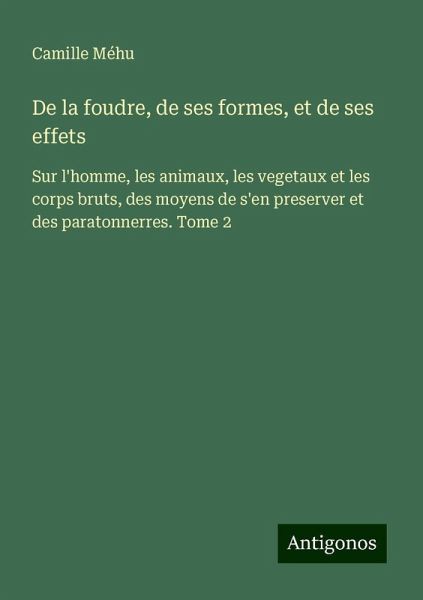 Camille Méhu

De la foudre, de ses formes, et de ses effets

Sur l'homme, les animaux, les vegetaux et les corps bruts, des moyens de s'en preserver et des paratonnerres. Tome 2

Antigonos